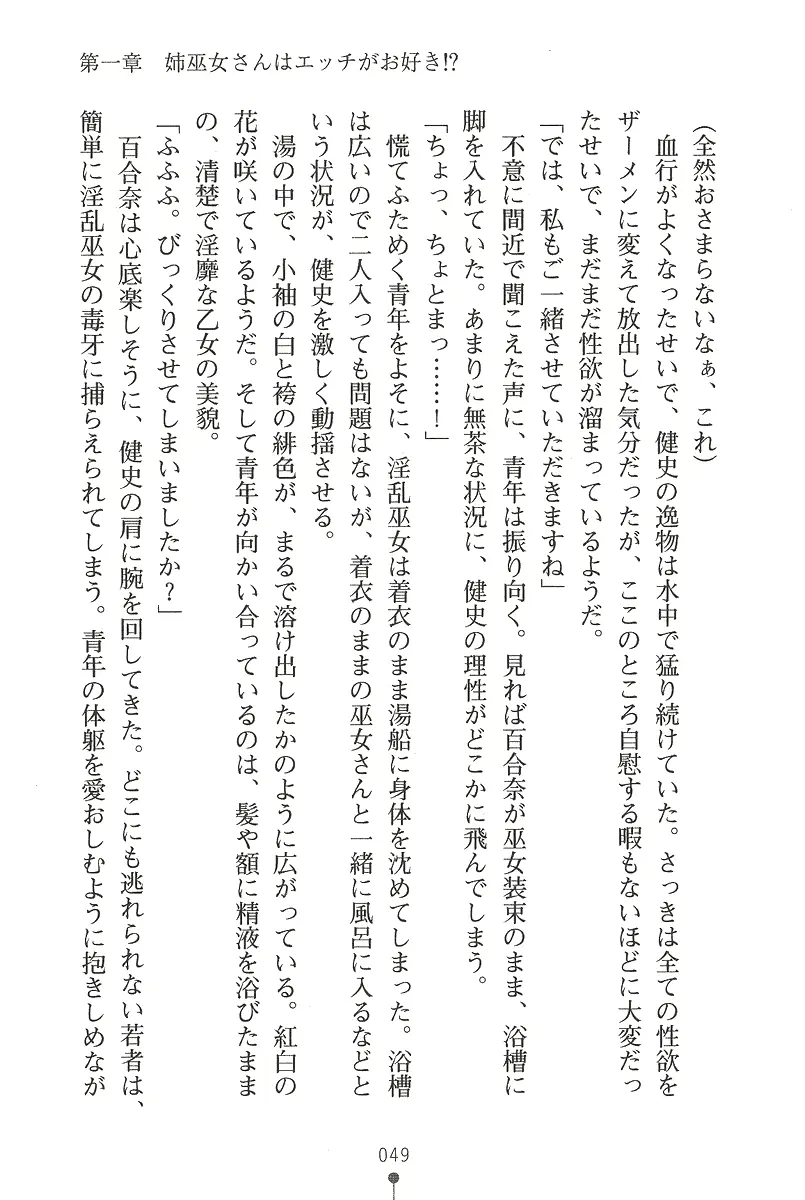 第一章　姉巫女さんはエッチがお好き!?

(全然おさまらないなぁ、これ)

血行がよくなったせいで、健史の逸物は水中で猛り続けていた。さっきは全ての性欲をザーメンに変えて放出した気分だったが、ここのところ自慰する暇もないほどに大変だったせいで、まだまだ性欲が溜まっているようだ。

「では、私もご一緒させていただきますね」

不意に間近で聞こえた声に、青年は振り向く。見れば百合奈が巫女装束のまま、浴槽に脚を入れていた。あまりに無茶な状況に、健史の理性がどこかに飛んでしまう。

「ちょっ、ちょとまっ……!」

慌てふためく青年をよそに、淫乱巫女は着衣のまま湯船に身体を沈めてしまった。浴槽は広いので二人入っても問題はないが、着衣のままの巫女さんと一緒に風呂に入るなどという状況が、健史を激しく動揺させる。

湯の中で、小袖の白と袴の緋色が、まるで溶け出したかのように広がっている。紅白の花が咲いているようだ。そして青年が向かい合っているのは、髪や額に精液を浴びたままの、清楚で淫靡な乙女の美貌。

「ふふふ。びっくりさせてしまいましたか?」

百合奈は心底楽しそうに、健史の肩に腕を回してきた。どこにも逃れられない若者は、簡単に淫乱巫女の毒牙に捕らえられてしまう。青年の体躯を愛おしむように抱きしめなが

049